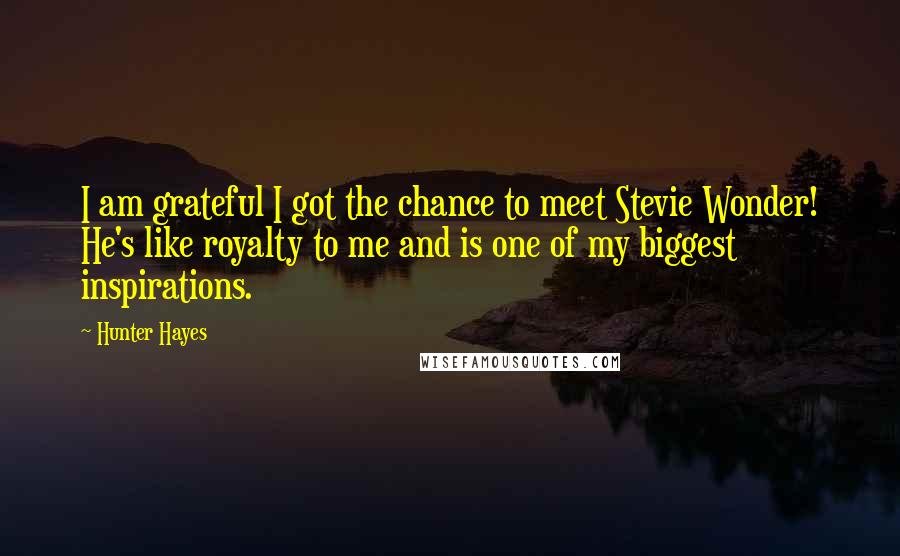 I am grateful I got the chance to meet Stevie Wonder! He's like royalty to me and is one of my biggest inspirations.

~ Hunter Hayes

WISEFAMOUSQUOTES.COM